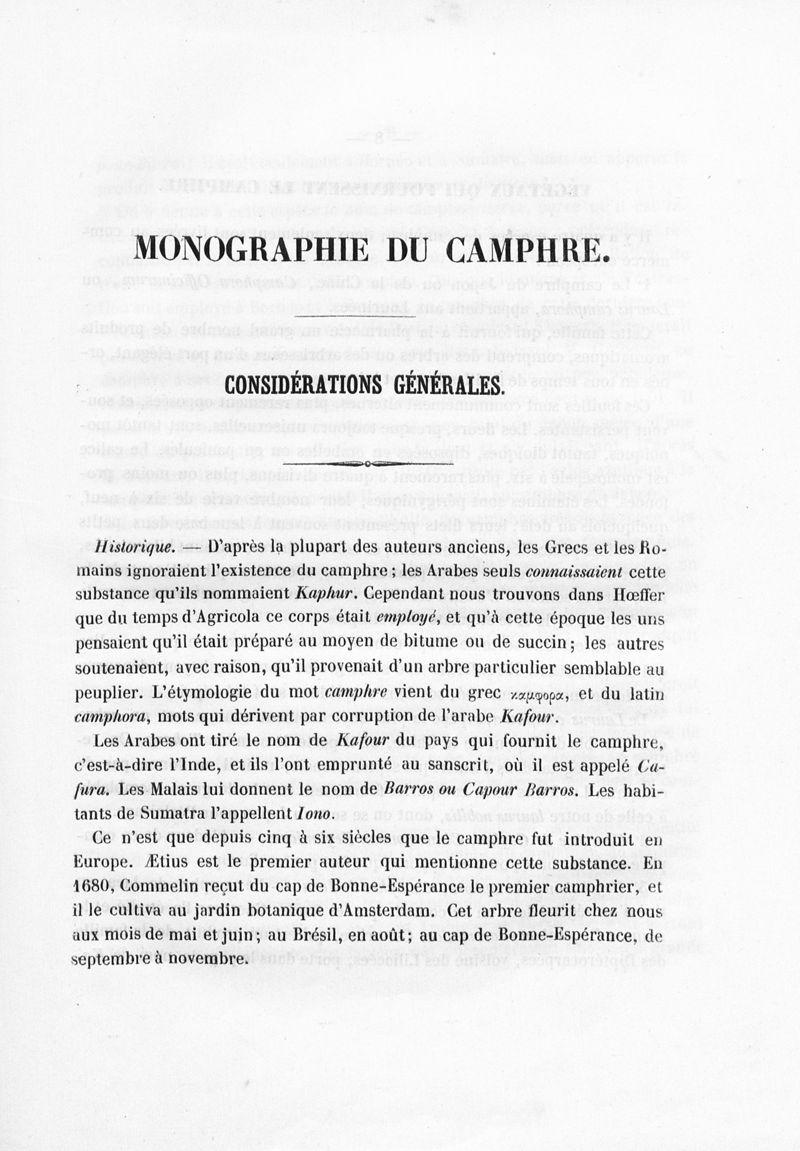 MONOGRAPHIE DU CAMPHRE.

CONSIDÉRATIONS GÉNÉRALES.

Historique. — D'après la plupart des auteurs anciens, les Grecs et les Romains ignoraient l'existence du camphre ; les Arabes seuls connaissaient cette substance qu'ils nommaient Kaphur. Cependant nous trouvons dans Hœffer que du temps d'Agricola ce corps était employé, et qu'à cette époque les uns pensaient qu'il était préparé au moyen de bitume ou de succin ; les autres soutenaient, avec raison, qu'il provenait d'un arbre particulier semblable au peuplier. L'étymologie du mot camphre vient du grec καμφορα, et du latin camphora, mots qui dérivent par corruption de l'arabe Kafour.

Les Arabes ont tiré le nom de Kafour du pays qui fournit le camphre, c'est-à-dire l'Inde, et ils l'ont emprunté au sanscrit, où il est appelé Cafura. Les Malais lui donnent le nom de Barros ou Capour Barros. Les habitants de Sumatra l'appellent Iono.

Ce n'est que depuis cinq à six siècles que le camphre fut introduit en Europe. Ætius est le premier auteur qui mentionne cette substance. En 1680, Commelin reçut du cap de Bonne-Espérance le premier camphrier, et il le cultiva au jardin botanique d'Amsterdam. Cet arbre fleurit chez nous aux mois de mai et juin ; au Brésil, en août ; au cap de Bonne-Espérance, de septembre à novembre.